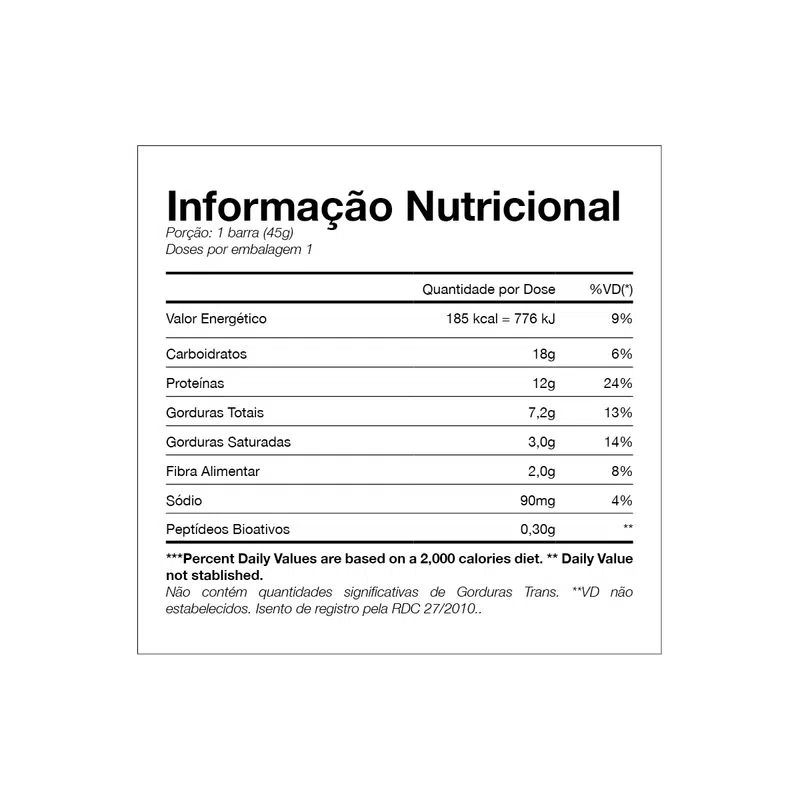 Informação Nutricional
Porção: 1 barra (45g)
Doses por embalagem 1

|  | Quantidade por Dose | %VD(*) |
|---|---|---|
| Valor Energético | 185 kcal = 776 kJ | 9% |
| Carboidratos | 18g | 6% |
| Proteínas | 12g | 24% |
| Gorduras Totais | 7,2g | 13% |
| Gorduras Saturadas | 3,0g | 14% |
| Fibra Alimentar | 2,0g | 8% |
| Sódio | 90mg | 4% |
| Peptídeos Bioativos | 0,30g | ** |

***Percent Daily Values are based on a 2,000 calories diet. ** Daily Value not stablished.

Não contém quantidades significativas de Gorduras Trans. **VD não estabelecidos. Isento de registro pela RDC 27/2010..